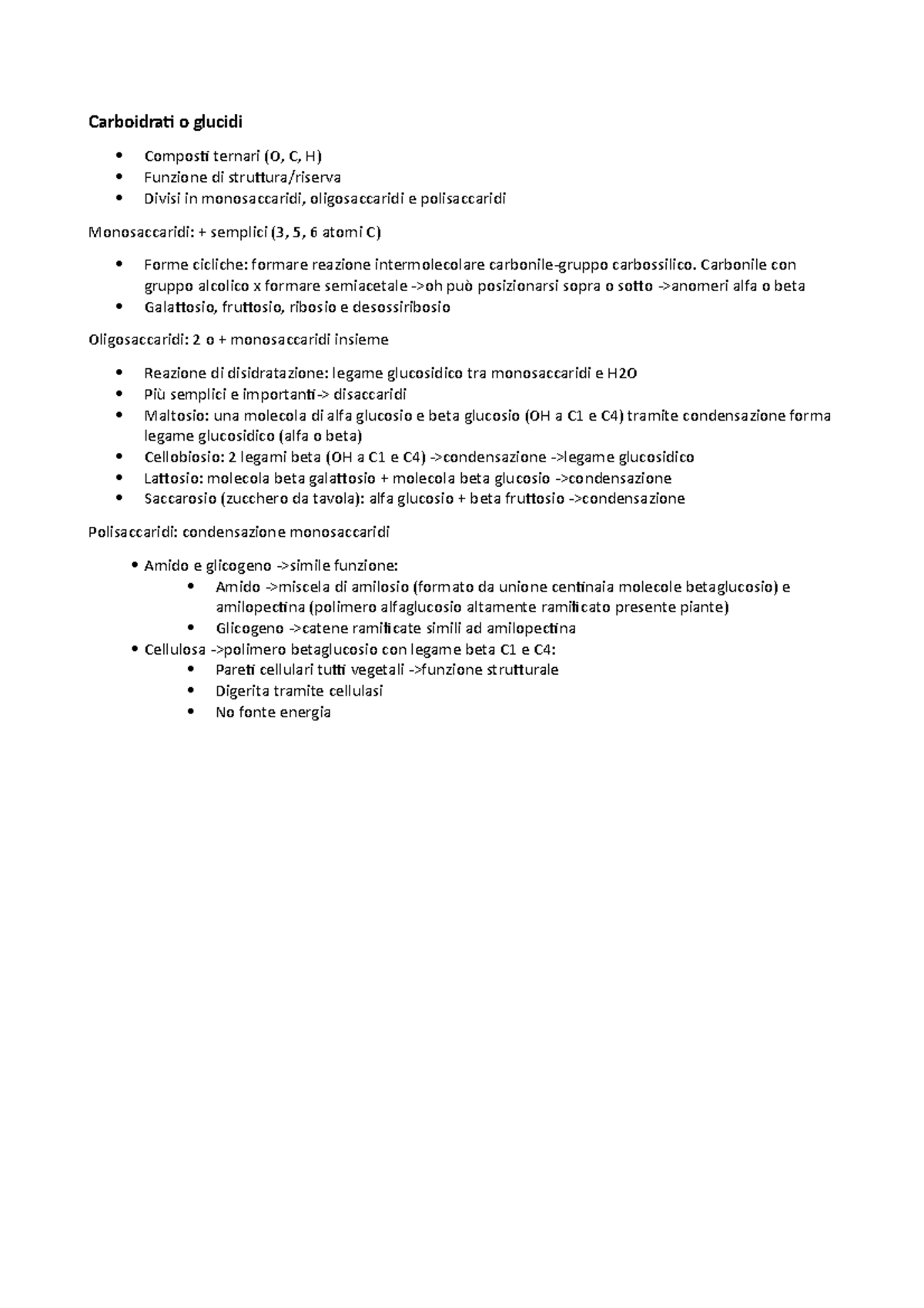 Carboidrati o glucidi

• Composti ternari (O, C, H)
• Funzione di struttura/riserva
• Divisi in monosaccaridi, oligosaccaridi e polisaccaridi

Monosaccaridi: + semplici (3, 5, 6 atomi C)

• Forme cicliche: formare reazione intermolecolare carbonile-gruppo carbossilico. Carbonile con gruppo alcolico x formare semiacetale ->oh può posizionarsi sopra o sotto ->anomeri alfa o beta
• Galattosio, fruttosio, ribosio e desossiribosio

Oligosaccaridi: 2 o + monosaccaridi insieme

• Reazione di disidratazione: legame glucosidico tra monosaccaridi e H2O
• Più semplici e importanti-> disaccaridi
• Maltosio: una molecola di alfa glucosio e beta glucosio (OH a C1 e C4) tramite condensazione forma legame glucosidico (alfa o beta)
• Cellobiosio: 2 legami beta (OH a C1 e C4) ->condensazione ->legame glucosidico
• Lattosio: molecola beta galattosio + molecola beta glucosio ->condensazione
• Saccarosio (zucchero da tavola): alfa glucosio + beta fruttosio ->condensazione

Polisaccaridi: condensazione monosaccaridi

• Amido e glicogeno ->simile funzione:
• Amido ->miscela di amilosio (formato da unione centinaia molecole betaglucosio) e amilopectina (polimero alfaglucosio altamente ramificato presente piante)
• Glicogeno ->catene ramificate simili ad amilopectina
• Cellulosa ->polimero betaglucosio con legame beta C1 e C4:
• Pareti cellulari tutti vegetali ->funzione strutturale
• Digerita tramite cellulasi
• No fonte energia